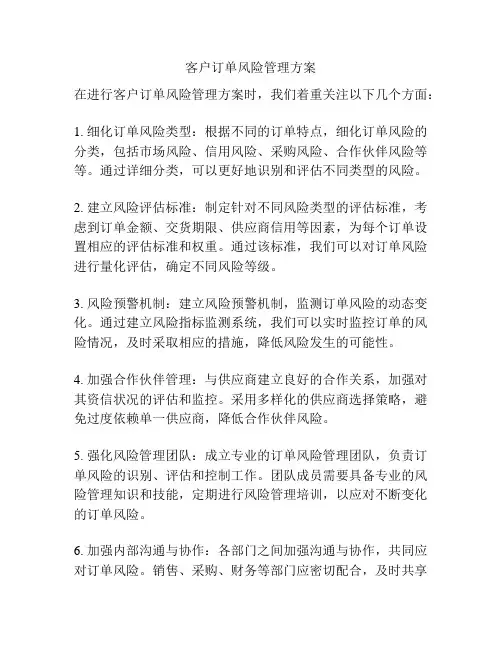 客户订单风险管理方案

在进行客户订单风险管理方案时，我们着重关注以下几个方面：

1. 细化订单风险类型：根据不同的订单特点，细化订单风险的分类，包括市场风险、信用风险、采购风险、合作伙伴风险等等。通过详细分类，可以更好地识别和评估不同类型的风险。

2. 建立风险评估标准：制定针对不同风险类型的评估标准，考虑到订单金额、交货期限、供应商信用等因素，为每个订单设置相应的评估标准和权重。通过该标准，我们可以对订单风险进行量化评估，确定不同风险等级。

3. 风险预警机制：建立风险预警机制，监测订单风险的动态变化。通过建立风险指标监测系统，我们可以实时监控订单的风险情况，及时采取相应的措施，降低风险发生的可能性。

4. 加强合作伙伴管理：与供应商建立良好的合作关系，加强对其资信状况的评估和监控。采用多样化的供应商选择策略，避免过度依赖单一供应商，降低合作伙伴风险。

5. 强化风险管理团队：成立专业的订单风险管理团队，负责订单风险的识别、评估和控制工作。团队成员需要具备专业的风险管理知识和技能，定期进行风险管理培训，以应对不断变化的订单风险。

6. 加强内部沟通与协作：各部门之间加强沟通与协作，共同应对订单风险。销售、采购、财务等部门应密切配合，及时共享